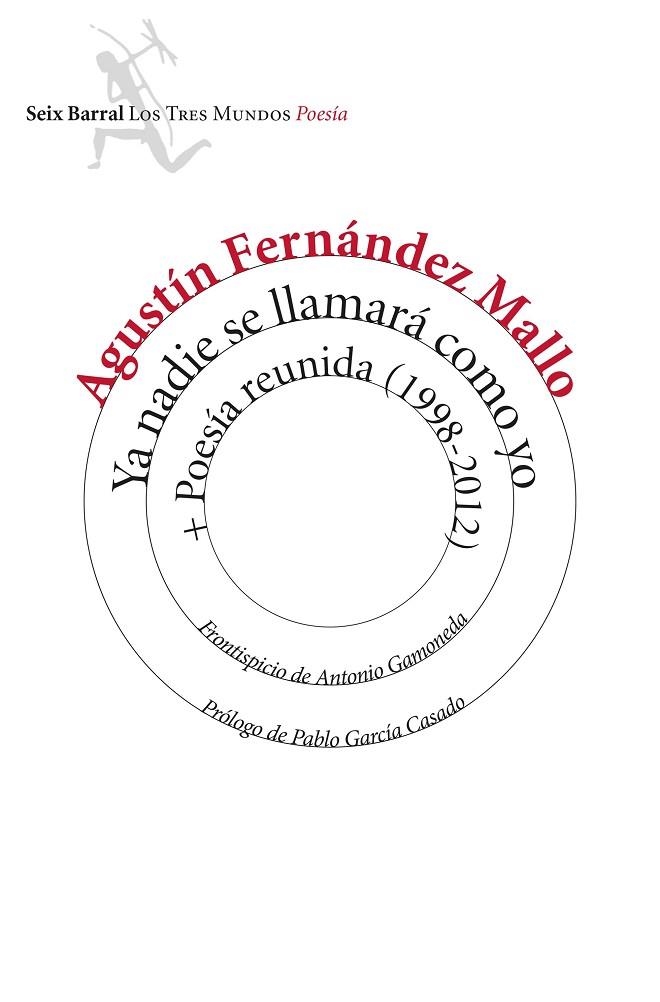 Seix Barral Los Tres Mundos Poesía

Agustín Fernández Mallo

Ya nadie se llamará como yo

+ Poesía reunida (1998-2012)

Frontispicio de Antonio Gamoneda

Prólogo de Pablo García Casado